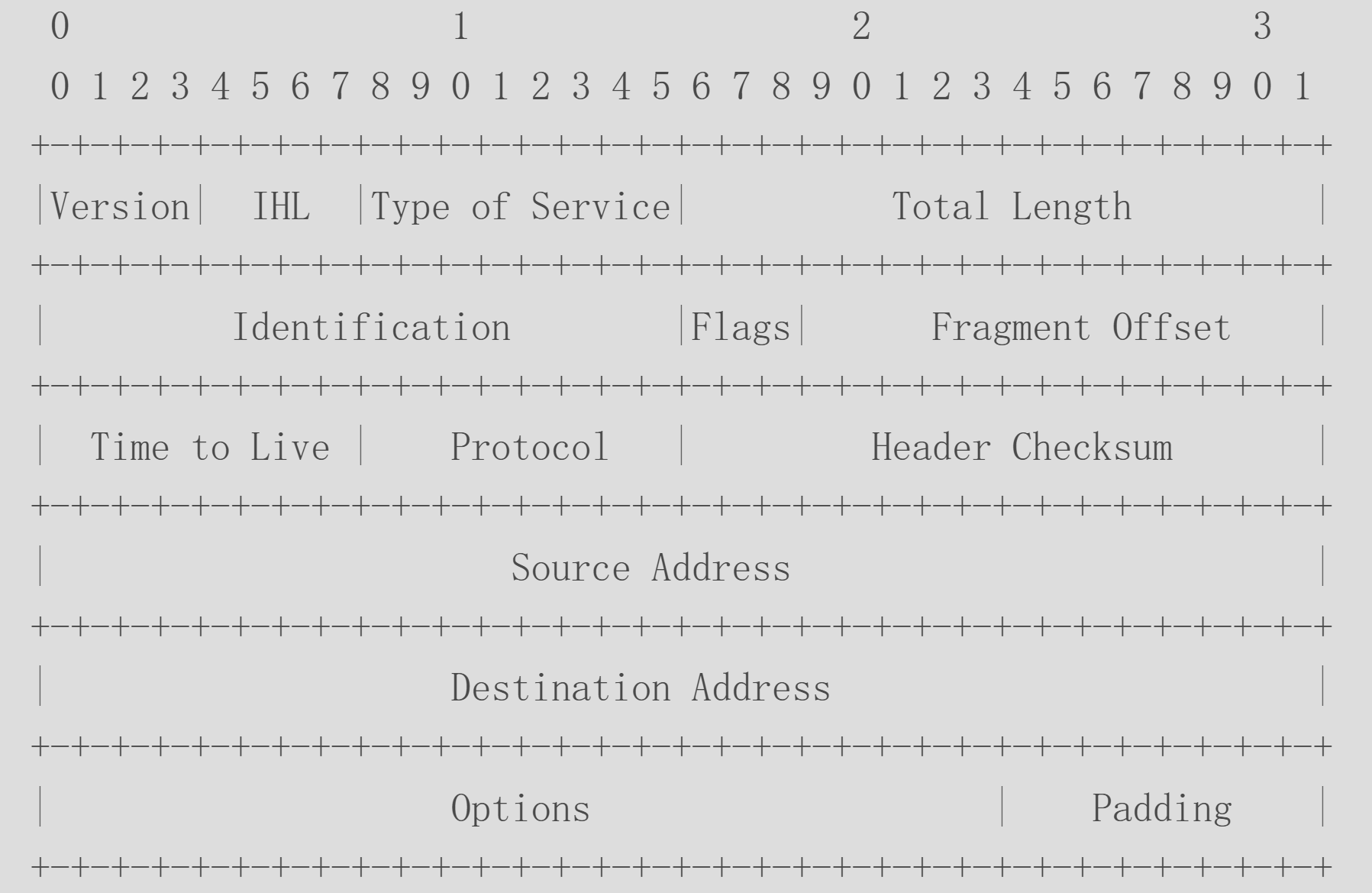 0                   1                   2                   3
 0 1 2 3 4 5 6 7 8 9 0 1 2 3 4 5 6 7 8 9 0 1 2 3 4 5 6 7 8 9 0 1
+-+-+-+-+-+-+-+-+-+-+-+-+-+-+-+-+-+-+-+-+-+-+-+-+-+-+-+-+-+-+-+-+
|Version|  IHL  |Type of Service|          Total Length         |
+-+-+-+-+-+-+-+-+-+-+-+-+-+-+-+-+-+-+-+-+-+-+-+-+-+-+-+-+-+-+-+-+
|         Identification        |Flags|      Fragment Offset    |
+-+-+-+-+-+-+-+-+-+-+-+-+-+-+-+-+-+-+-+-+-+-+-+-+-+-+-+-+-+-+-+-+
|  Time to Live |    Protocol   |         Header Checksum       |
+-+-+-+-+-+-+-+-+-+-+-+-+-+-+-+-+-+-+-+-+-+-+-+-+-+-+-+-+-+-+-+-+
|                       Source Address                          |
+-+-+-+-+-+-+-+-+-+-+-+-+-+-+-+-+-+-+-+-+-+-+-+-+-+-+-+-+-+-+-+-+
|                    Destination Address                        |
+-+-+-+-+-+-+-+-+-+-+-+-+-+-+-+-+-+-+-+-+-+-+-+-+-+-+-+-+-+-+-+-+
|                    Options                    |    Padding    |
+-+-+-+-+-+-+-+-+-+-+-+-+-+-+-+-+-+-+-+-+-+-+-+-+-+-+-+-+-+-+-+-+